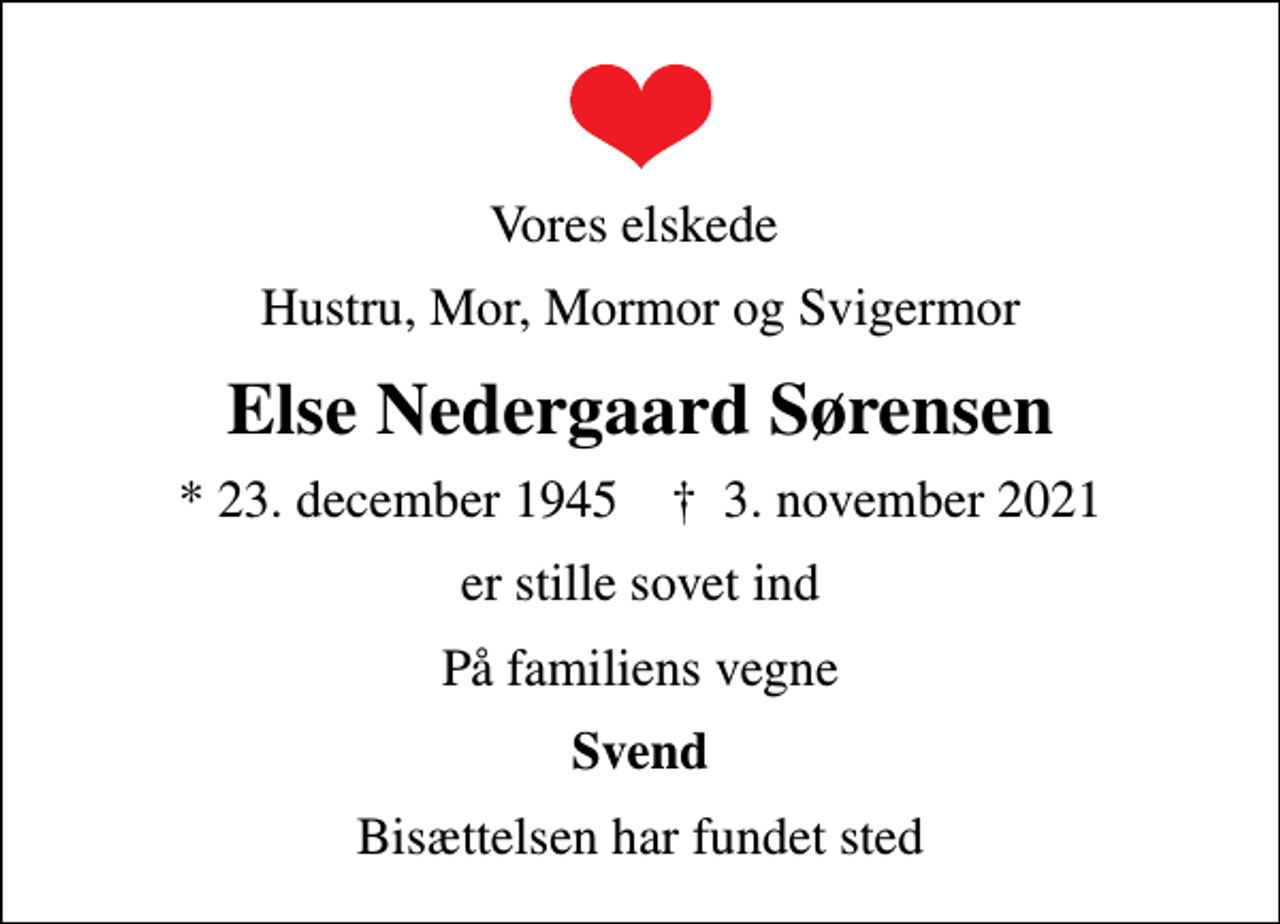 Vores elskede

Hustru, Mor, Mormor og Svigermor

Else Nedergaard Sørensen

* 23. december 1945 † 3. november 2021

er stille sovet ind

På familiens vegne

Svend

Bisættelsen har fundet sted